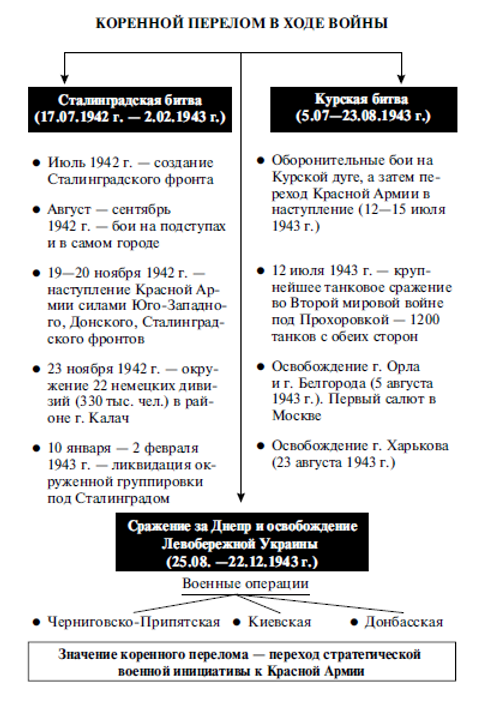 КОРЕННОЙ ПЕРЕЛОМ В ХОДЕ ВОЙНЫ

Сталинградская битва
(17.07.1942 г. — 2.02.1943 г.)

● Июль 1942 г. — создание Сталинградского фронта

● Август — сентябрь 1942 г. — бои на подступах и в самом городе

● 19—20 ноября 1942 г. — наступление Красной Армии силами Юго-Западного, Донского, Сталинградского фронтов

● 23 ноября 1942 г. — окружение 22 немецких дивизий (330 тыс. чел.) в районе г. Калач

● 10 января — 2 февраля 1943 г. — ликвидация окруженной группировки под Сталинградом

Курская битва
(5.07—23.08.1943 г.)

● Оборонительные бои на Курской дуге, а затем переход Красной Армии в наступление (12—15 июля 1943 г.)

● 12 июля 1943 г. — крупнейшее танковое сражение во Второй мировой войне под Прохоровкой — 1200 танков с обеих сторон

● Освобождение г. Орла и г. Белгорода (5 августа 1943 г.). Первый салют в Москве

● Освобождение г. Харькова (23 августа 1943 г.)

Сражение за Днепр и освобождение Левобережной Украины
(25.08. —22.12.1943 г.)

Военные операции

● Черниговско-Припятская ● Киевская ● Донбасская

Значение коренного перелома — переход стратегической военной инициативы к Красной Армии